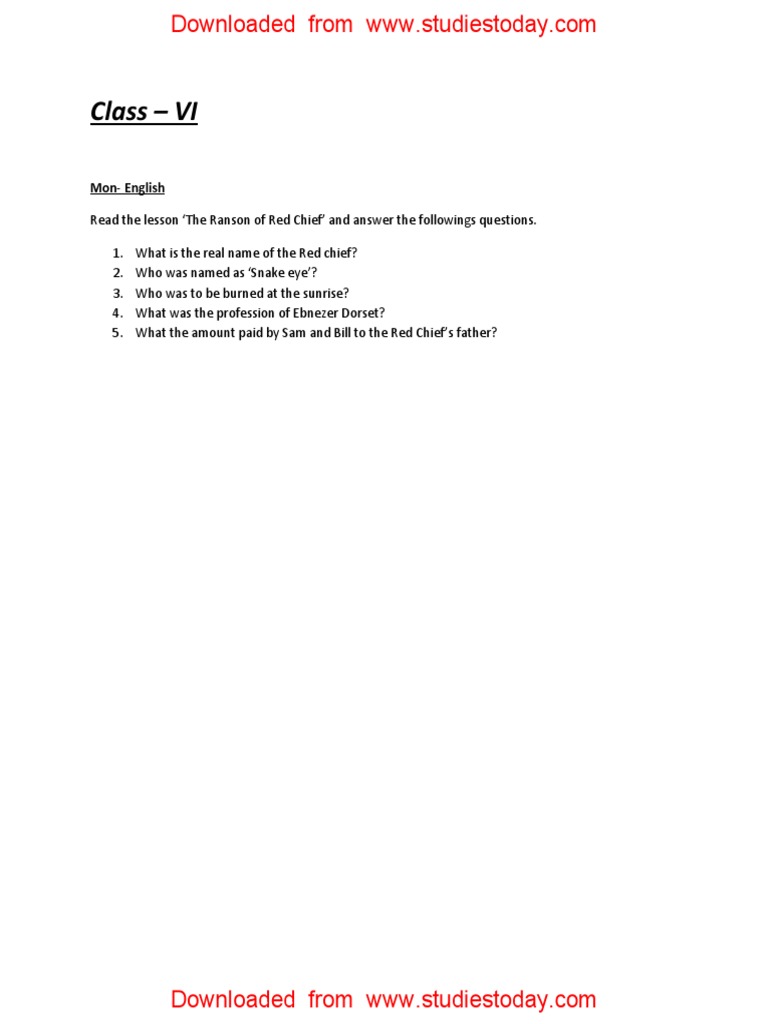 Downloaded from www.studiestoday.com

Class – VI

Mon- English

Read the lesson 'The Ranson of Red Chief' and answer the followings questions.

1. What is the real name of the Red chief?
2. Who was named as 'Snake eye'?
3. Who was to be burned at the sunrise?
4. What was the profession of Ebnezer Dorset?
5. What the amount paid by Sam and Bill to the Red Chief's father?

Downloaded from www.studiestoday.com